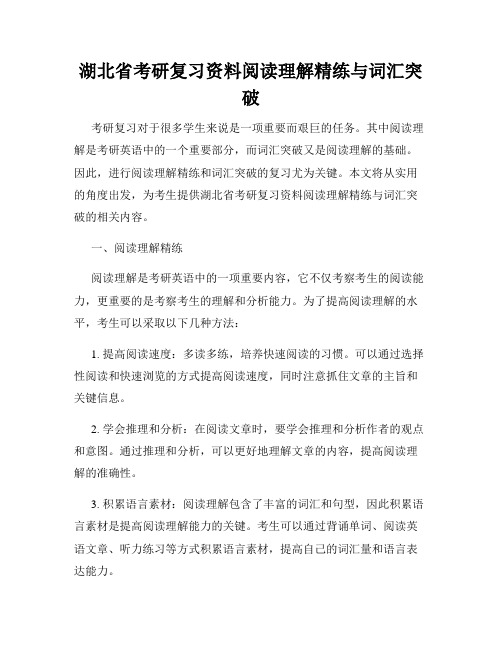 湖北省考研复习资料阅读理解精练与词汇突破

考研复习对于很多学生来说是一项重要而艰巨的任务。其中阅读理解是考研英语中的一个重要部分，而词汇突破又是阅读理解的基础。因此，进行阅读理解精练和词汇突破的复习尤为关键。本文将从实用的角度出发，为考生提供湖北省考研复习资料阅读理解精练与词汇突破的相关内容。

一、阅读理解精练

阅读理解是考研英语中的一项重要内容，它不仅考察考生的阅读能力，更重要的是考察考生的理解和分析能力。为了提高阅读理解的水平，考生可以采取以下几种方法：

1. 提高阅读速度：多读多练，培养快速阅读的习惯。可以通过选择性阅读和快速浏览的方式提高阅读速度，同时注意抓住文章的主旨和关键信息。

2. 学会推理和分析：在阅读文章时，要学会推理和分析作者的观点和意图。通过推理和分析，可以更好地理解文章的内容，提高阅读理解的准确性。

3. 积累语言素材：阅读理解包含了丰富的词汇和句型，因此积累语言素材是提高阅读理解能力的关键。考生可以通过背诵单词、阅读英语文章、听力练习等方式积累语言素材，提高自己的词汇量和语言表达能力。